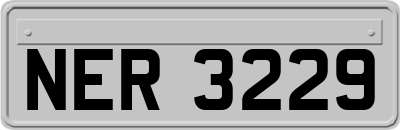 NER 3229